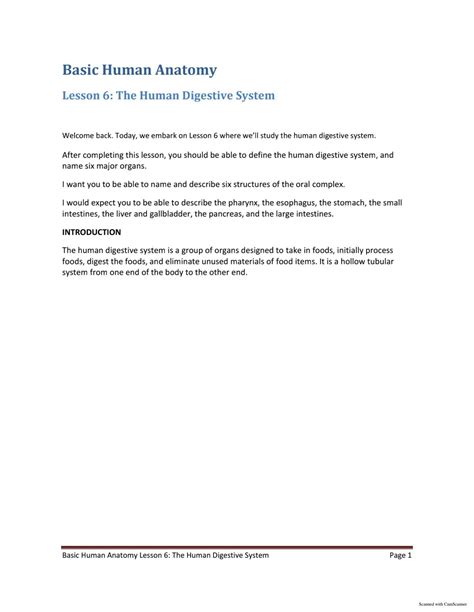 Basic Human Anatomy

Lesson 6: The Human Digestive System

Welcome back. Today, we embark on Lesson 6 where we'll study the human digestive system.

After completing this lesson, you should be able to define the human digestive system, and name six major organs.

I want you to be able to name and describe six structures of the oral complex.

I would expect you to be able to describe the pharynx, the esophagus, the stomach, the small intestines, the liver and gallbladder, the pancreas, and the large intestines.

INTRODUCTION

The human digestive system is a group of organs designed to take in foods, initially process foods, digest the foods, and eliminate unused materials of food items. It is a hollow tubular system from one end of the body to the other end.

Basic Human Anatomy Lesson 6: The Human Digestive System

Page 1

Scanned with CamScanner